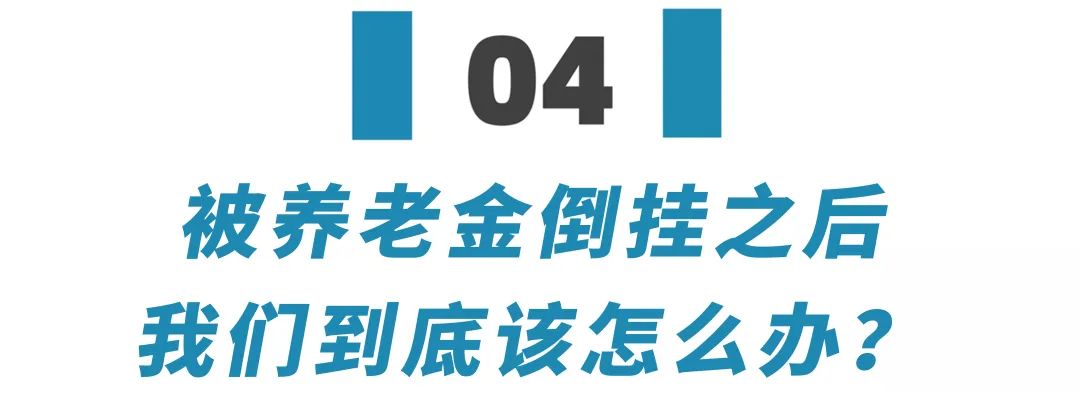 04

被养老金倒挂之后
我们到底该怎么办？